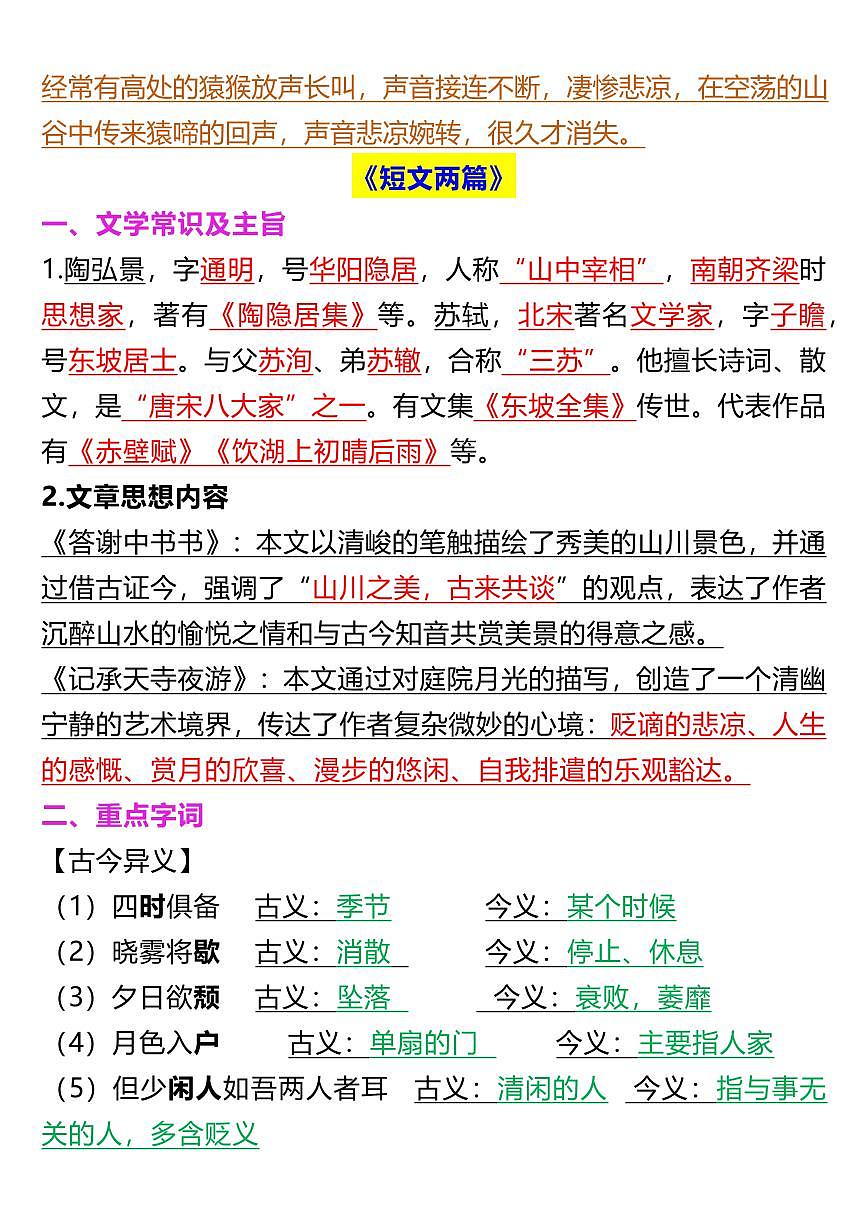 经常有高处的猿猴放声长叫，声音接连不断，凄惨悲凉，在空荡的山谷中传来猿啼的回声，声音悲凉婉转，很久才消失。

《短文两篇》

一、文学常识及主旨

1.陶弘景，字通明，号华阳隐居，人称“山中宰相”，南朝齐梁时思想家，著有《陶隐居集》等。苏轼，北宋著名文学家，字子瞻，号东坡居士。与父苏洵、弟苏辙，合称“三苏”。他擅长诗词、散文，是“唐宋八大家”之一。有文集《东坡全集》传世。代表作品有《赤壁赋》《饮湖上初晴后雨》等。

2.文章思想内容

《答谢中书书》：本文以清峻的笔触描绘了秀美的山川景色，并通过借古证今，强调了“山川之美，古来共谈”的观点，表达了作者沉醉山水的愉悦之情和与古今知音共赏美景的得意之感。

《记承天寺夜游》：本文通过对庭院月光的描写，创造了一个清幽宁静的艺术境界，传达了作者复杂微妙的心境：贬谪的悲凉、人生的感慨、赏月的欣喜、漫步的悠闲、自我排遣的乐观豁达。

二、重点字词

【古今异义】

（1）四时俱备　古义：季节　今义：某个时候

（2）晓雾将歇　古义：消散　今义：停止、休息

（3）夕日欲颓　古义：坠落　今义：衰败，萎靡

（4）月色入户　古义：单扇的门　今义：主要指人家

（5）但少闲人如吾两人者耳　古义：清闲的人　今义：指与事无关的人，多含贬义